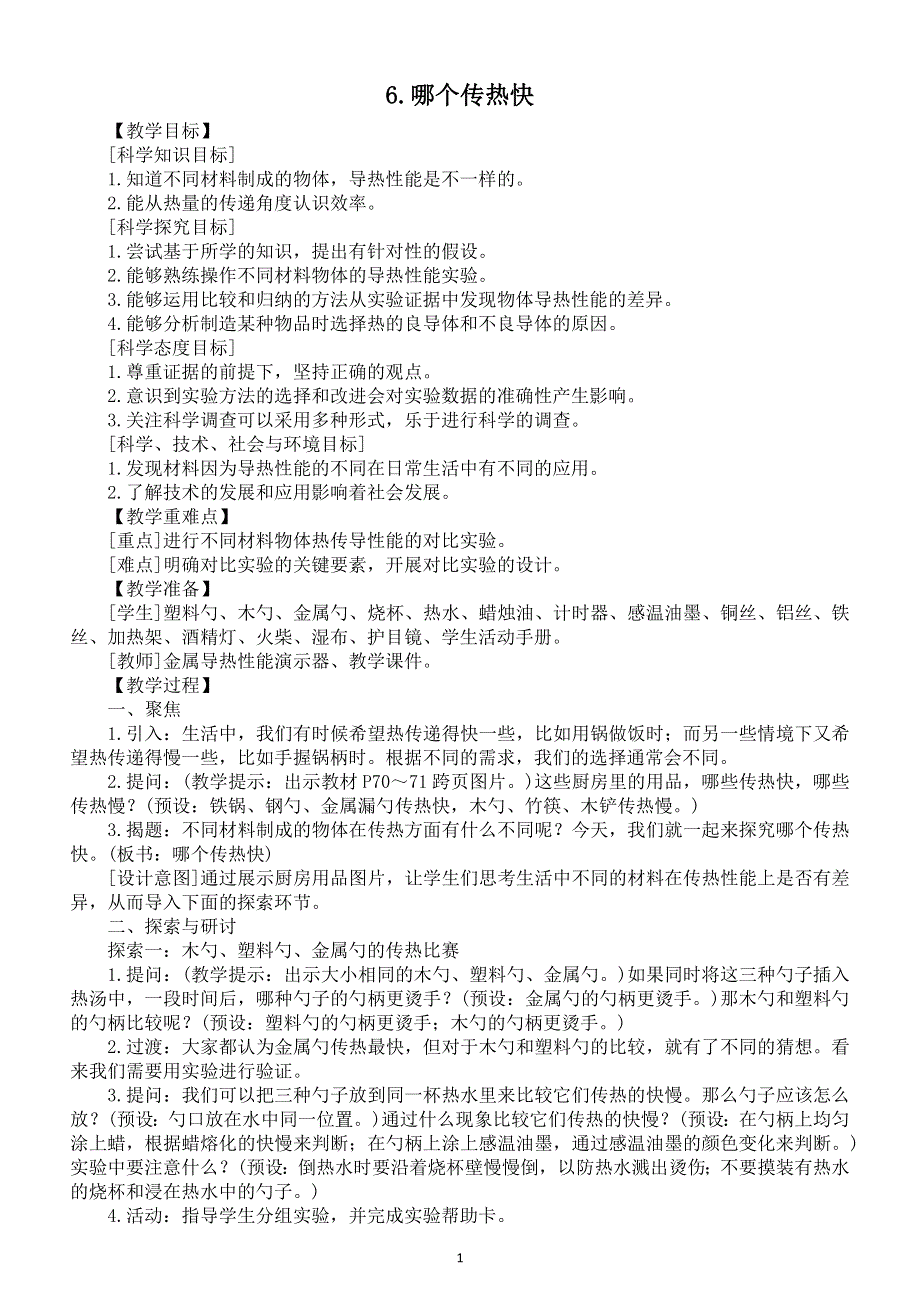 6.哪个传热快

【教学目标】

[科学知识目标]

1.知道不同材料制成的物体，导热性能是不一样的。

2.能从热量的传递角度认识效率。

[科学探究目标]

1.尝试基于所学的知识，提出有针对性的假设。

2.能够熟练操作不同材料物体的导热性能实验。

3.能够运用比较和归纳的方法从实验证据中发现物体导热性能的差异。

4.能够分析制造某种物品时选择热的良导体和不良导体的原因。

[科学态度目标]

1.尊重证据的前提下，坚持正确的观点。

2.意识到实验方法的选择和改进会对实验数据的准确性产生影响。

3.关注科学调查可以采用多种形式，乐于进行科学的调查。

[科学、技术、社会与环境目标]

1.发现材料因为导热性能的不同在日常生活中有不同的应用。

2.了解技术的发展和应用影响着社会发展。

【教学重难点】

[重点]进行不同材料物体热传导性能的对比实验。

[难点]明确对比实验的关键要素，开展对比实验的设计。

【教学准备】

[学生]塑料勺、木勺、金属勺、烧杯、热水、蜡烛油、计时器、感温油墨、铜丝、铝丝、铁丝、加热架、酒精灯、火柴、湿布、护目镜、学生活动手册。

[教师]金属导热性能演示器、教学课件。

【教学过程】

一、聚焦

1.引入：生活中，我们有时候希望热传递得快一些，比如用锅做饭时；而另一些情境下又希望热传递得慢一些，比如手握锅柄时。根据不同的需求，我们的选择通常会不同。

2.提问：(教学提示：出示教材 P70～71 跨页图片。)这些厨房里的用品，哪些传热快，哪些传热慢？(预设：铁锅、钢勺、金属漏勺传热快，木勺、竹筷、木铲传热慢。)

3.揭题：不同材料制成的物体在传热方面有什么不同呢？今天，我们就一起来探究哪个传热快。(板书：哪个传热快)

[设计意图]通过展示厨房用品图片，让学生们思考生活中不同的材料在传热性能上是否有差异，从而导入下面的探索环节。

二、探索与研讨

探索一：木勺、塑料勺、金属勺的传热比赛

1.提问：(教学提示：出示大小相同的木勺、塑料勺、金属勺。)如果同时将这三种勺子插入热汤中，一段时间后，哪种勺子的勺柄更烫手？(预设：金属勺的勺柄更烫手。)那木勺和塑料勺的勺柄比较呢？(预设：塑料勺的勺柄更烫手；木勺的勺柄更烫手。)

2.过渡：大家都认为金属勺传热最快，但对于木勺和塑料勺的比较，就有了不同的猜想。看来我们需要用实验进行验证。

3.提问：我们可以把三种勺子放到同一杯热水里来比较它们传热的快慢。那么勺子应该怎么放？(预设：勺口放在水中同一位置。)通过什么现象比较它们传热的快慢？(预设：在勺柄上均匀涂上蜡，根据蜡熔化的快慢来判断；在勺柄上涂上感温油墨，通过感温油墨的颜色变化来判断。)实验中要注意什么？(预设：倒热水时要沿着烧杯壁慢慢倒，以防热水溅出烫伤；不要摸装有热水的烧杯和浸在热水中的勺子。)

4.活动：指导学生分组实验，并完成实验帮助卡。

1